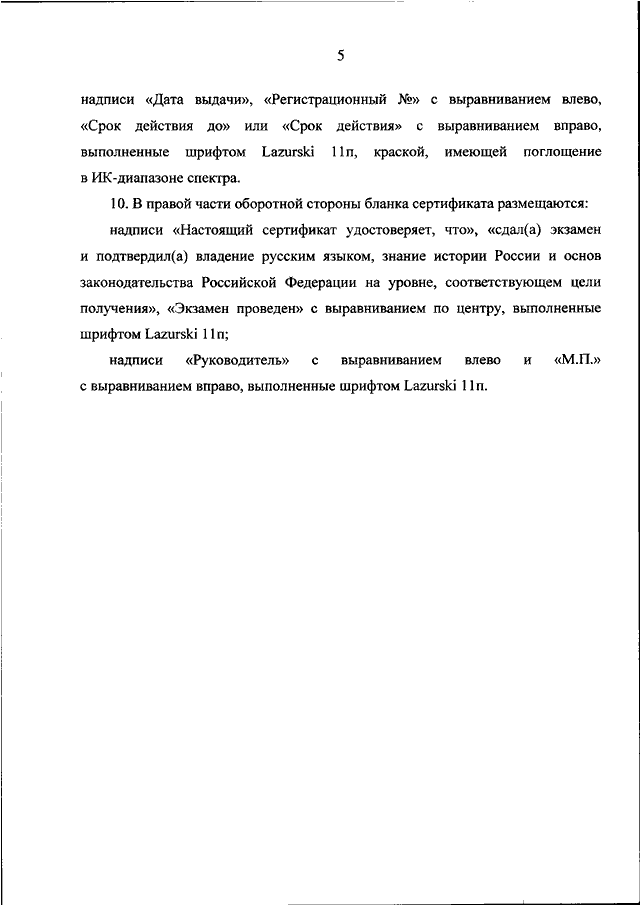 5

надписи «Дата выдачи», «Регистрационный №» с выравниванием влево, «Срок действия до» или «Срок действия» с выравниванием вправо, выполненные шрифтом Lazurski 11п, краской, имеющей поглощение в ИК-диапазоне спектра.

10. В правой части оборотной стороны бланка сертификата размещаются:

надписи «Настоящий сертификат удостоверяет, что», «сдал(а) экзамен и подтвердил(а) владение русским языком, знание истории России и основ законодательства Российской Федерации на уровне, соответствующем цели получения», «Экзамен проведен» с выравниванием по центру, выполненные шрифтом Lazurski 11п;

надписи «Руководитель» с выравниванием влево и «М.П.» с выравниванием вправо, выполненные шрифтом Lazurski 11п.